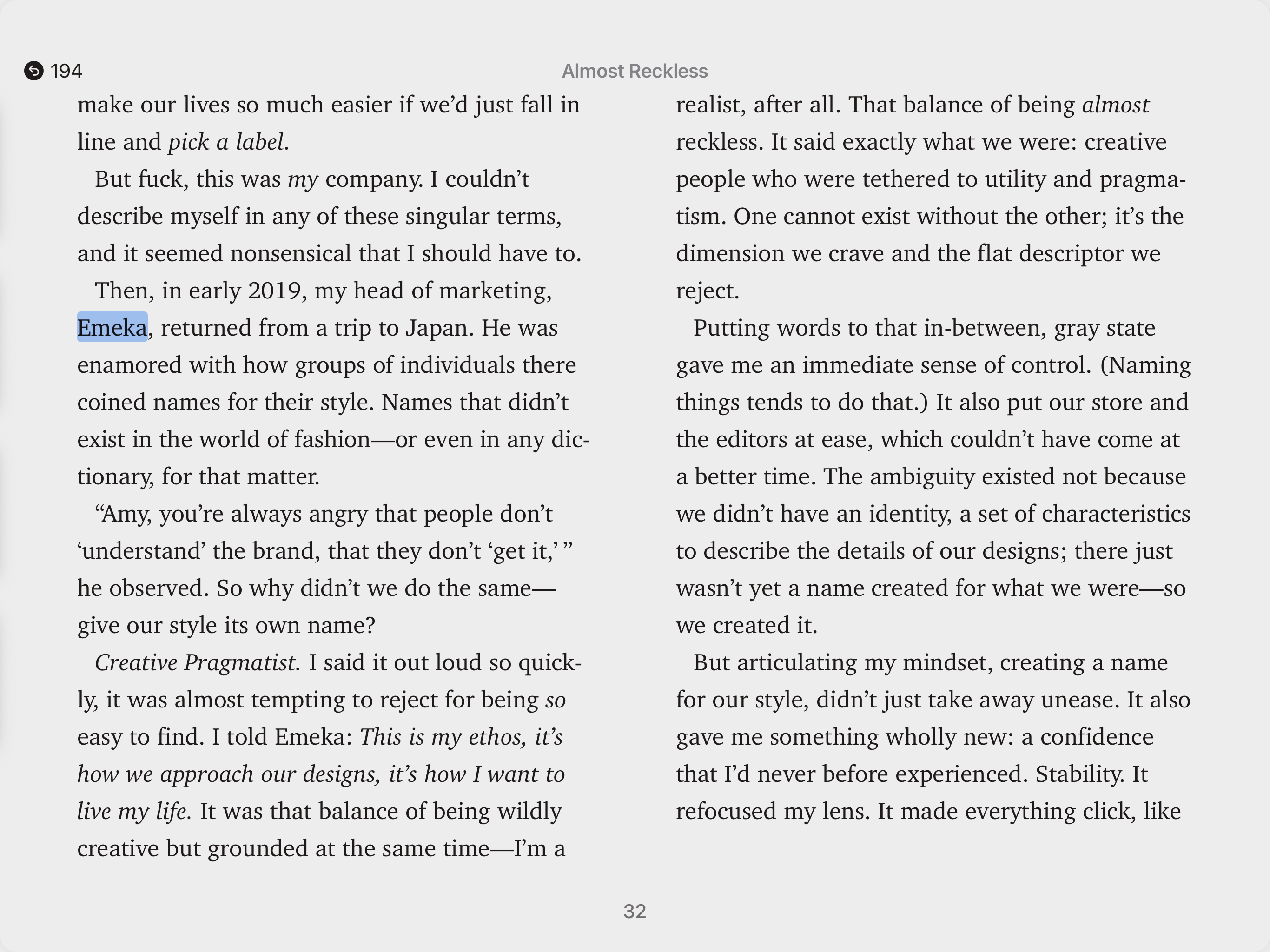 194

Almost Reckless

make our lives so much easier if we'd just fall in line and pick a label.

But fuck, this was my company. I couldn't describe myself in any of these singular terms, and it seemed nonsensical that I should have to.

Then, in early 2019, my head of marketing, Emeka, returned from a trip to Japan. He was enamored with how groups of individuals there coined names for their style. Names that didn't exist in the world of fashion—or even in any dictionary, for that matter.

"Amy, you're always angry that people don't 'understand' the brand, that they don't 'get it,' " he observed. So why didn't we do the same—give our style its own name?

Creative Pragmatist. I said it out loud so quickly, it was almost tempting to reject for being so easy to find. I told Emeka: This is my ethos, it's how we approach our designs, it's how I want to live my life. It was that balance of being wildly creative but grounded at the same time—I'm a realist, after all. That balance of being almost reckless. It said exactly what we were: creative people who were tethered to utility and pragmatism. One cannot exist without the other; it's the dimension we crave and the flat descriptor we reject.

Putting words to that in-between, gray state gave me an immediate sense of control. (Naming things tends to do that.) It also put our store and the editors at ease, which couldn't have come at a better time. The ambiguity existed not because we didn't have an identity, a set of characteristics to describe the details of our designs; there just wasn't yet a name created for what we were—so we created it.

But articulating my mindset, creating a name for our style, didn't just take away unease. It also gave me something wholly new: a confidence that I'd never before experienced. Stability. It refocused my lens. It made everything click, like

32